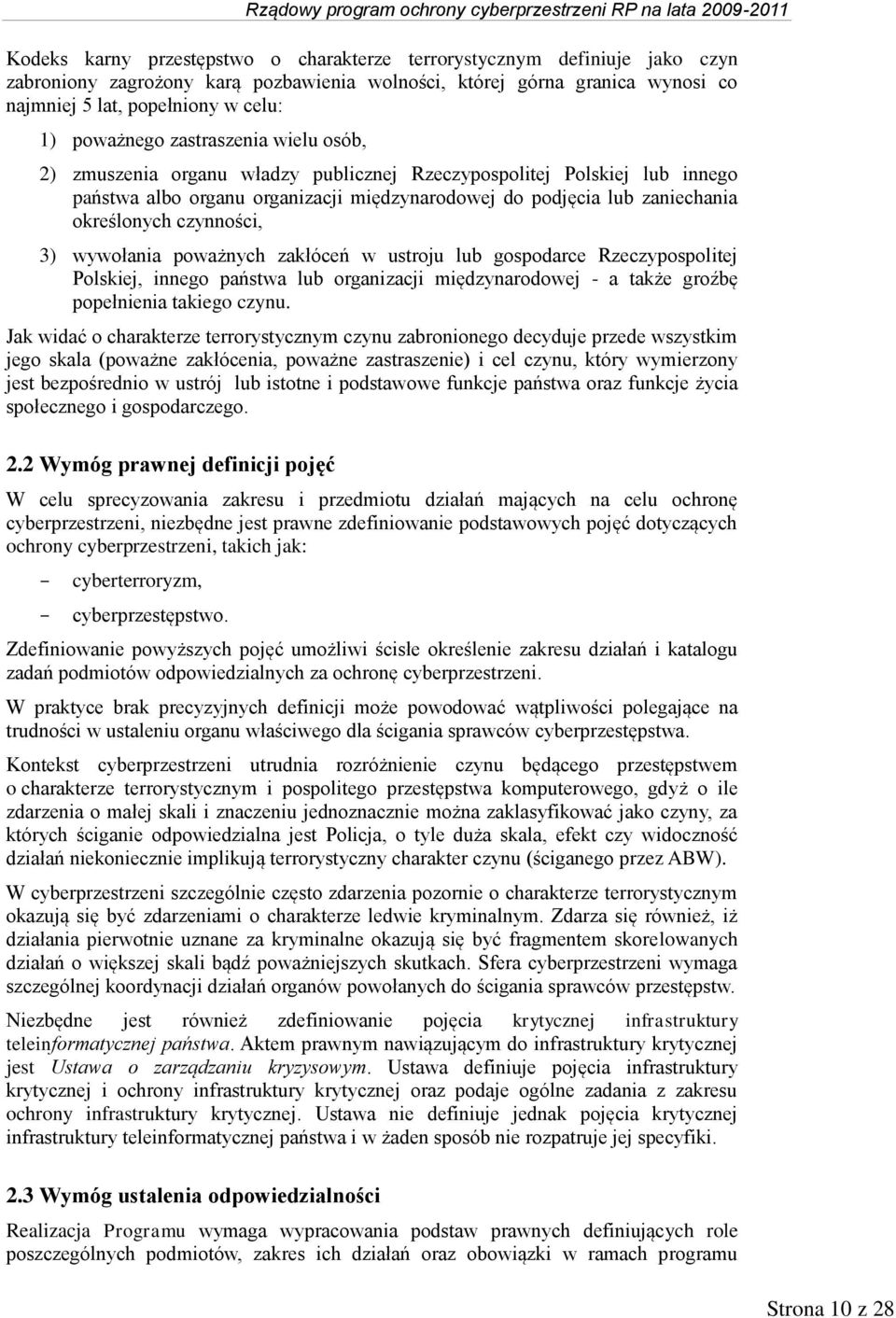 Rządowy program ochrony cyberprzestrzeni RP na lata 2009-2011

Kodeks karny przestępstwo o charakterze terrorystycznym definiuje jako czyn zabroniony zagrożony karą pozbawienia wolności, której górna granica wynosi co najmniej 5 lat, popełniony w celu:

1) poważnego zastraszenia wielu osób,

2) zmuszenia organu władzy publicznej Rzeczypospolitej Polskiej lub innego państwa albo organu organizacji międzynarodowej do podjęcia lub zaniechania określonych czynności,

3) wywołania poważnych zakłóceń w ustroju lub gospodarce Rzeczypospolitej Polskiej, innego państwa lub organizacji międzynarodowej - a także groźbę popełnienia takiego czynu.

Jak widać o charakterze terrorystycznym czynu zabronionego decyduje przede wszystkim jego skala (poważne zakłócenia, poważne zastraszenie) i cel czynu, który wymierzony jest bezpośrednio w ustrój lub istotne i podstawowe funkcje państwa oraz funkcje życia społecznego i gospodarczego.

2.2 Wymóg prawnej definicji pojęć

W celu sprecyzowania zakresu i przedmiotu działań mających na celu ochronę cyberprzestrzeni, niezbędne jest prawne zdefiniowanie podstawowych pojęć dotyczących ochrony cyberprzestrzeni, takich jak:

- cyberterroryzm,

- cyberprzestępstwo.

Zdefiniowanie powyższych pojęć umożliwi ścisłe określenie zakresu działań i katalogu zadań podmiotów odpowiedzialnych za ochronę cyberprzestrzeni.

W praktyce brak precyzyjnych definicji może powodować wątpliwości polegające na trudności w ustaleniu organu właściwego dla ścigania sprawców cyberprzestępstwa.

Kontekst cyberprzestrzeni utrudnia rozróżnienie czynu będącego przestępstwem o charakterze terrorystycznym i pospolitego przestępstwa komputerowego, gdyż o ile zdarzenia o małej skali i znaczeniu jednoznacznie można zaklasyfikować jako czyny, za których ściganie odpowiedzialna jest Policja, o tyle duża skala, efekt czy widoczność działań niekoniecznie implikują terrorystyczny charakter czynu (ściganego przez ABW).

W cyberprzestrzeni szczególnie często zdarzenia pozornie o charakterze terrorystycznym okazują się być zdarzeniami o charakterze ledwie kryminalnym. Zdarza się również, iż działania pierwotnie uznane za kryminalne okazują się być fragmentem skorelowanych działań o większej skali bądź poważniejszych skutkach. Sfera cyberprzestrzeni wymaga szczególnej koordynacji działań organów powołanych do ścigania sprawców przestępstw.

Niezbędne jest również zdefiniowanie pojęcia krytycznej infrastruktury teleinformatycznej państwa. Aktem prawnym nawiązującym do infrastruktury krytycznej jest Ustawa o zarządzaniu kryzysowym. Ustawa definiuje pojęcia infrastruktury krytycznej i ochrony infrastruktury krytycznej oraz podaje ogólne zadania z zakresu ochrony infrastruktury krytycznej. Ustawa nie definiuje jednak pojęcia krytycznej infrastruktury teleinformatycznej państwa i w żaden sposób nie rozpatruje jej specyfiki.

2.3 Wymóg ustalenia odpowiedzialności

Realizacja Programu wymaga wypracowania podstaw prawnych definiujących role poszczególnych podmiotów, zakres ich działań oraz obowiązki w ramach programu

Strona 10 z 28